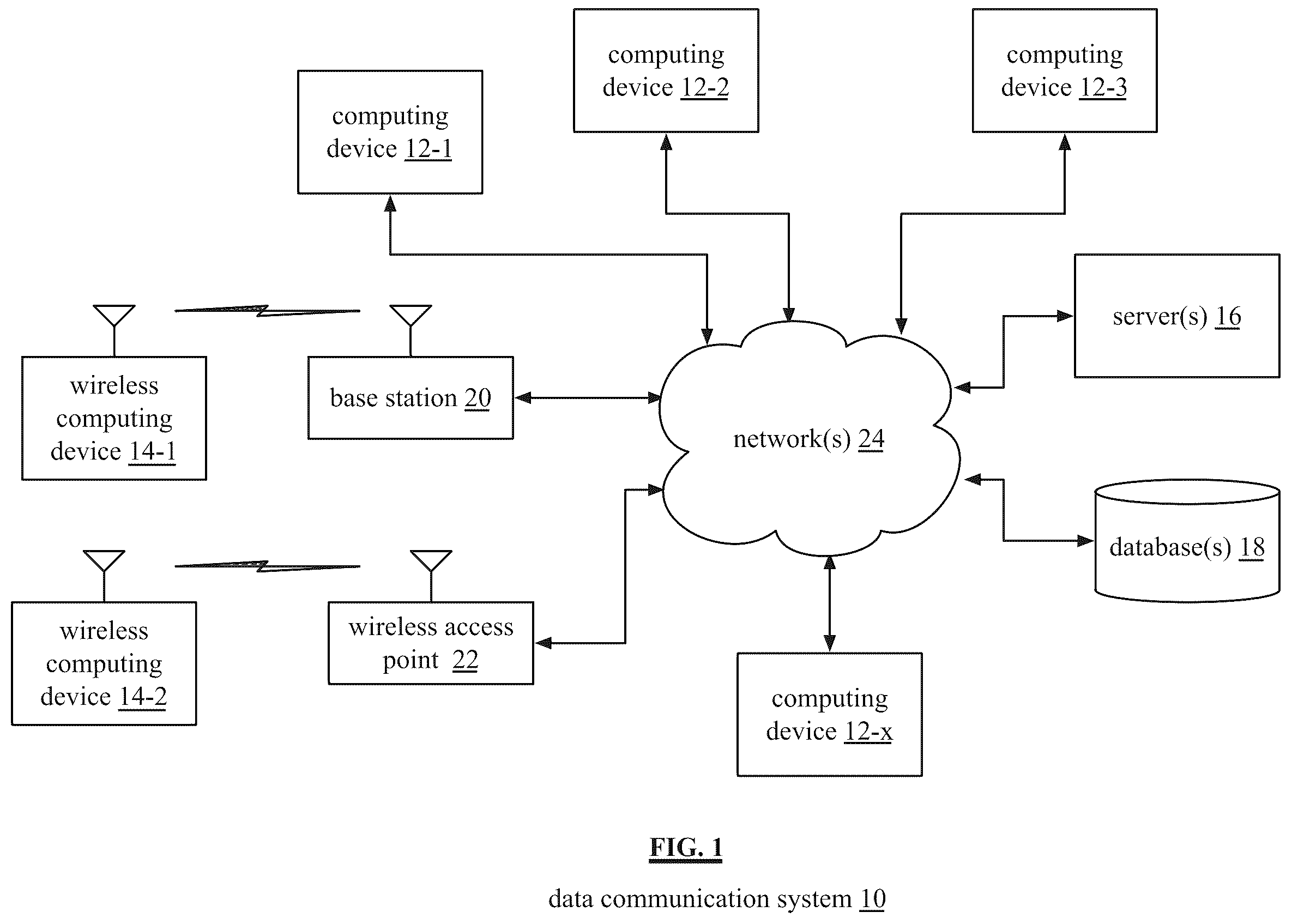 computing device 12-2

computing device 12-3

computing device 12-1

server(s) 16

wireless computing device 14-1

base station 20

network(s) 24

database(s) 18

wireless computing device 14-2

wireless access point 22

computing device 12-x

FIG. 1

data communication system 10